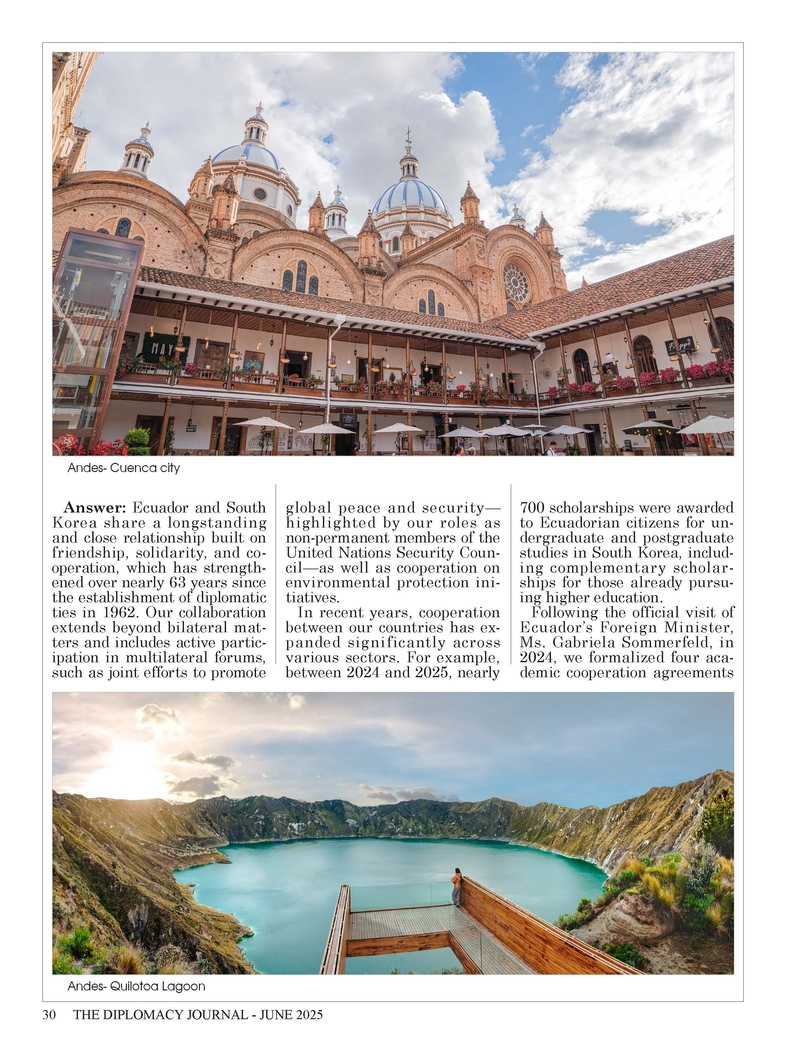 Andes- Cuenca city

Answer: Ecuador and South Korea share a longstanding and close relationship built on friendship, solidarity, and cooperation, which has strengthened over nearly 63 years since the establishment of diplomatic ties in 1962. Our collaboration extends beyond bilateral matters and includes active participation in multilateral forums, such as joint efforts to promote global peace and security—highlighted by our roles as non-permanent members of the United Nations Security Council—as well as cooperation on environmental protection initiatives.

In recent years, cooperation between our countries has expanded significantly across various sectors. For example, between 2024 and 2025, nearly 700 scholarships were awarded to Ecuadorian citizens for undergraduate and postgraduate studies in South Korea, including complementary scholarships for those already pursuing higher education.

Following the official visit of Ecuador's Foreign Minister, Ms. Gabriela Sommerfeld, in 2024, we formalized four academic cooperation agreements

Andes- Quilotoa Lagoon

30 THE DIPLOMACY JOURNAL - JUNE 2025